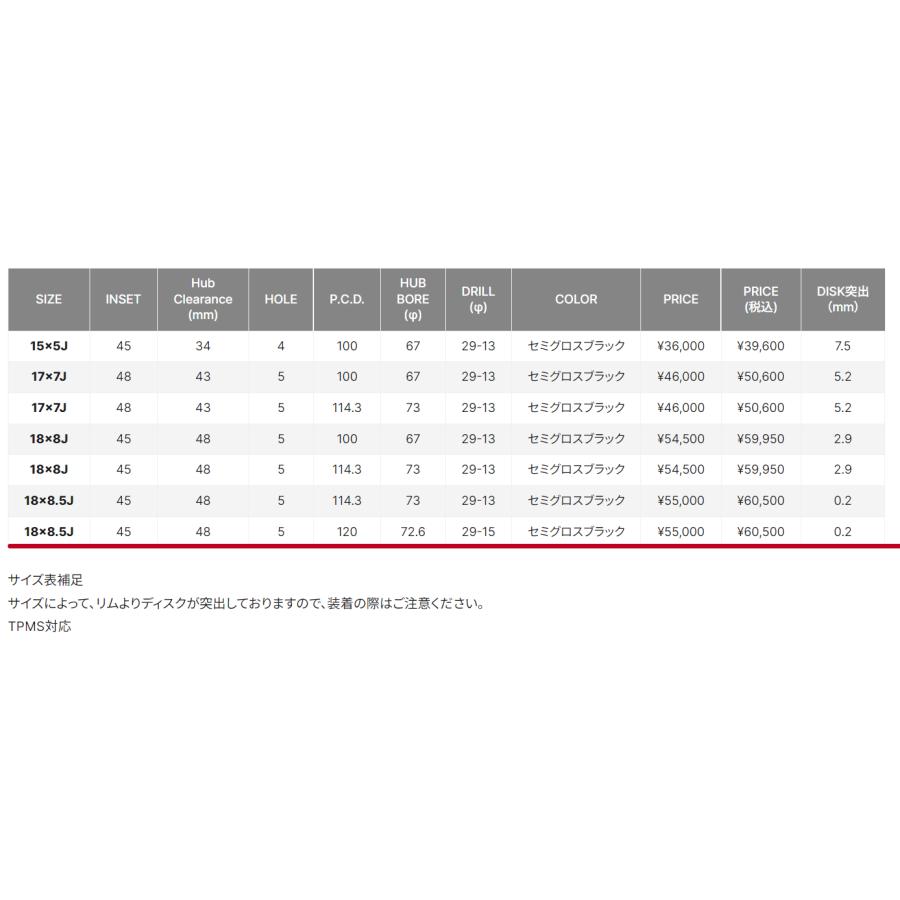 | SIZE | INSET | Hub Clearance (mm) | HOLE | P.C.D. | HUB BORE (φ) | DRILL (φ) | COLOR | PRICE | PRICE (税込) | DISK突出 (mm) |
|---|---|---|---|---|---|---|---|---|---|---|
| 15×5J | 45 | 34 | 4 | 100 | 67 | 29-13 | セミグロスブラック | ¥36,000 | ¥39,600 | 7.5 |
| 17×7J | 48 | 43 | 5 | 100 | 67 | 29-13 | セミグロスブラック | ¥46,000 | ¥50,600 | 5.2 |
| 17×7J | 48 | 43 | 5 | 114.3 | 73 | 29-13 | セミグロスブラック | ¥46,000 | ¥50,600 | 5.2 |
| 18×8J | 45 | 48 | 5 | 100 | 67 | 29-13 | セミグロスブラック | ¥54,500 | ¥59,950 | 2.9 |
| 18×8J | 45 | 48 | 5 | 114.3 | 73 | 29-13 | セミグロスブラック | ¥54,500 | ¥59,950 | 2.9 |
| 18×8.5J | 45 | 48 | 5 | 114.3 | 73 | 29-13 | セミグロスブラック | ¥55,000 | ¥60,500 | 0.2 |
| 18×8.5J | 45 | 48 | 5 | 120 | 72.6 | 29-15 | セミグロスブラック | ¥55,000 | ¥60,500 | 0.2 |

サイズ表補足
サイズによって、リムよりディスクが突出しておりますので、装着の際はご注意ください。
TPMS対応